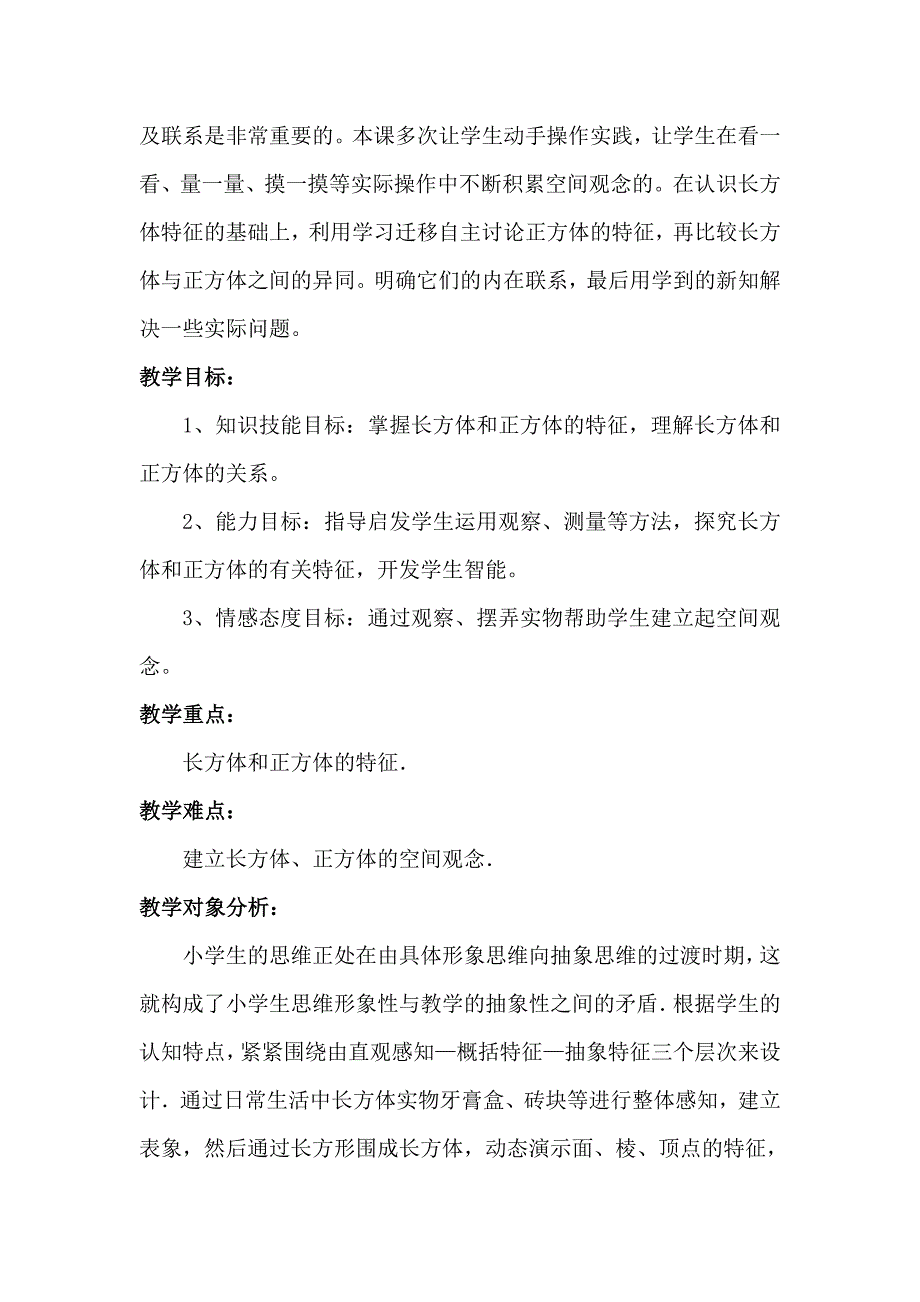 及联系是非常重要的。本课多次让学生动手操作实践，让学生在看一看、量一量、摸一摸等实际操作中不断积累空间观念的。在认识长方体特征的基础上，利用学习迁移自主讨论正方体的特征，再比较长方体与正方体之间的异同。明确它们的内在联系，最后用学到的新知解决一些实际问题。

教学目标：

1、知识技能目标：掌握长方体和正方体的特征，理解长方体和正方体的关系。

2、能力目标：指导启发学生运用观察、测量等方法，探究长方体和正方体的有关特征，开发学生智能。

3、情感态度目标：通过观察、摆弄实物帮助学生建立起空间观念。

教学重点：

长方体和正方体的特征.

教学难点：

建立长方体、正方体的空间观念.

教学对象分析：

小学生的思维正处在由具体形象思维向抽象思维的过渡时期，这就构成了小学生思维形象性与教学的抽象性之间的矛盾.根据学生的认知特点，紧紧围绕由直观感知—概括特征—抽象特征三个层次来设计.通过日常生活中长方体实物牙膏盒、砖块等进行整体感知，建立表象，然后通过长方形围成长方体，动态演示面、棱、顶点的特征，